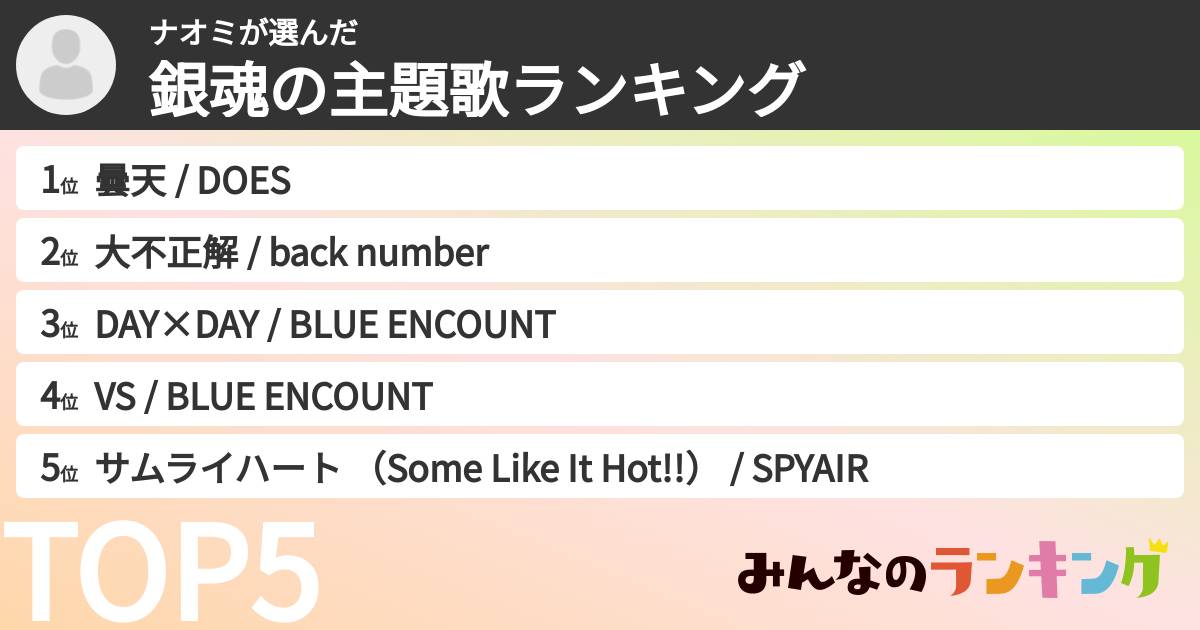 ナオミが選んだ
銀魂の主題歌ランキング

1位 曇天 / DOES
2位 大不正解 / back number
3位 DAY×DAY / BLUE ENCOUNT
4位 VS / BLUE ENCOUNT
5位 サムライハート （Some Like It Hot!!） / SPYAIR

TOP5

みんなのランキング